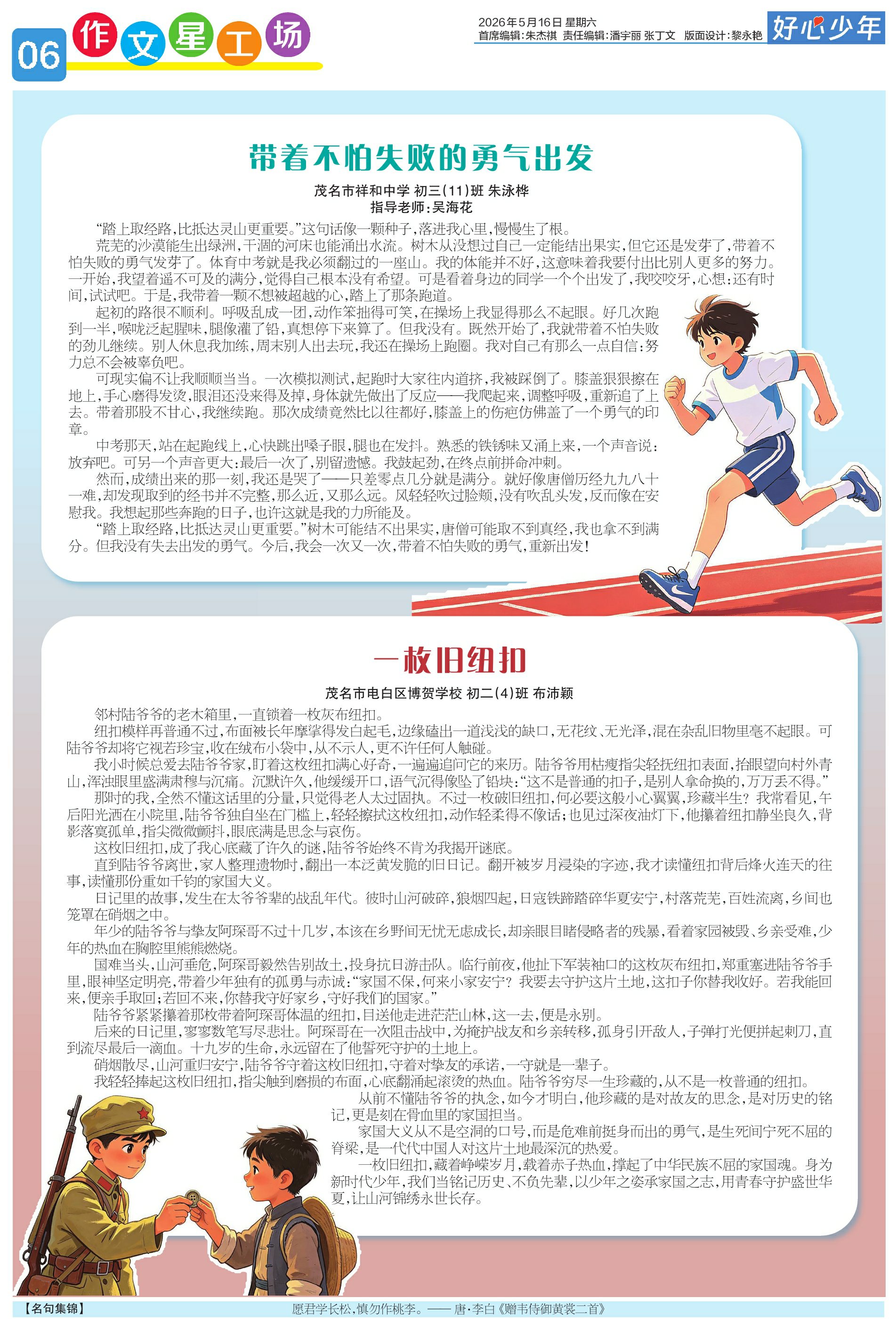 06 作文星工场

2026年5月16日 星期六
首席编辑:朱杰祺 责任编辑:潘宇丽 张丁文 版面设计:黎永艳

好心少年

带着不怕失败的勇气出发

茂名市祥和中学 初三(11)班 朱泳桦
指导老师:吴海花

“踏上取经路,比抵达灵山更重要。”这句话像一颗种子,落进我心里,慢慢生了根。

荒芜的沙漠能生出绿洲,干涸的河床也能涌出水流。树木从没想过自己一定能结出果实,但它还是发芽了,带着不怕失败的勇气发芽了。体育中考就是我必须翻过的一座山。我的体能并不好,这意味着我要付出比别人更多的努力。一开始,我望着遥不可及的满分,觉得自己根本没有希望。可是看着身边的同学一个个出发了,我咬咬牙,心想:还有时间,试试吧。于是,我带着一颗不想被超越的心,踏上了那条跑道。

起初的路很不顺利。呼吸乱成一团,动作笨拙得可笑,在操场上我显得那么不起眼。好几次跑到一半,喉咙泛起腥味,腿像灌了铅,真想停下来算了。但我没有。既然开始了,我就带着不怕失败的劲儿继续。别人休息我加练,周末别人出去玩,我还在操场上跑圈。我对自己有那么一点自信:努力总不会被辜负吧。

可现实偏不让我顺顺当当。一次模拟测试,起跑时大家往内道挤,我被踩倒了。膝盖狠狠擦在地上,手心磨得发烫,眼泪还没来得及掉,身体就先做出了反应——我爬起来,调整呼吸,重新追了上去。带着那股不甘心,我继续跑。那次成绩竟然比以往都好,膝盖上的伤疤仿佛盖了一个勇气的印章。

中考那天,站在起跑线上,心快跳出嗓子眼,腿也在发抖。熟悉的铁锈味又涌上来,一个声音说:放弃吧。可另一个声音更大:最后一次了,别留遗憾。我鼓起劲,在终点前拼命冲刺。

然而,成绩出来的那一刻,我还是哭了——只差零点几分就是满分。就好像唐僧历经九九八十一难,却发现取到的经书并不完整,那么近,又那么远。风轻轻吹过脸颊,没有吹乱头发,反而像在安慰我。我想起那些奔跑的日子,也许这就是我的力所能及。

“踏上取经路,比抵达灵山更重要。”树木可能结不出果实,唐僧可能取不到真经,我也拿不到满分。但我没有失去出发的勇气。今后,我会一次又一次,带着不怕失败的勇气,重新出发!

一枚旧纽扣

茂名市电白区博贺学校 初二(4)班 布沛颖

邻村陆爷爷的老木箱里,一直锁着一枚灰布纽扣。

纽扣模样再普通不过,布面被长年摩挲得发白起毛,边缘磕出一道浅浅的缺口,无花纹、无光泽,混在杂乱旧物里毫不起眼。可陆爷爷却将它视若珍宝,收在绒布小袋中,从不示人,更不许任何人触碰。

我小时候总爱去陆爷爷家,盯着这枚纽扣满心好奇,一遍遍追问它的来历。陆爷爷用枯瘦指尖轻抚纽扣表面,抬眼望向村外青山,浑浊眼里盛满肃穆与沉痛。沉默许久,他缓缓开口,语气沉得像坠了铅块:“这不是普通的扣子,是别人拿命换的,万万丢不得。”

那时的我,全然不懂这话里的分量,只觉得老人太过固执。不过一枚破旧纽扣,何必要这般小心翼翼,珍藏半生?我常看见,午后阳光洒在小院里,陆爷爷独自坐在门槛上,轻轻擦拭这枚纽扣,动作轻柔得不像话;也见过深夜油灯下,他攥着纽扣静坐良久,背影落寞孤单,指尖微微颤抖,眼底满是思念与哀伤。

这枚旧纽扣,成了我心底藏了许久的谜,陆爷爷始终不肯为我揭开谜底。

直到陆爷爷离世,家人整理遗物时,翻出一本泛黄发脆的旧日记。翻开被岁月浸染的字迹,我才读懂纽扣背后烽火连天的往事,读懂那份重如千钧的家国大义。

日记里的故事,发生在太爷爷辈的战乱年代。彼时山河破碎,狼烟四起,日寇铁蹄踏碎华夏安宁,村落荒芜,百姓流离,乡间也笼罩在硝烟之中。

年少的陆爷爷与挚友阿琛哥不过十几岁,本该在乡野间无忧无虑成长,却亲眼目睹侵略者的残暴,看着家园被毁、乡亲受难,少年的热血在胸腔里熊熊燃烧。

国难当头,山河垂危,阿琛哥毅然告别故土,投身抗日游击队。临行前夜,他扯下军装袖口的这枚灰布纽扣,郑重塞进陆爷爷手里,眼神坚定明亮,带着少年独有的孤勇与赤诚:“家国不保,何来小家安宁?我要去守护这片土地,这扣子你替我收好。若我能回来,便亲手取回;若回不来,你替我守好家乡,守好我们的国家。”

陆爷爷紧紧攥着那枚带着阿琛哥体温的纽扣,目送他走进茫茫山林,这一去,便是永别。

后来的日记里,寥寥数笔写尽悲壮。阿琛哥在一次阻击战中,为掩护战友和乡亲转移,孤身引开敌人,子弹打光便拼起刺刀,直到流尽最后一滴血。十九岁的生命,永远留在了他誓死守护的土地上。

硝烟散尽,山河重归安宁,陆爷爷守着这枚旧纽扣,守着对挚友的承诺,一守就是一辈子。

我轻轻捧起这枚旧纽扣,指尖触到磨损的布面,心底翻涌起滚烫的热血。陆爷爷穷尽一生珍藏的,从不是一枚普通的纽扣。

从前不懂陆爷爷的执念,如今才明白,他珍藏的是对故友的思念,是对历史的铭记,更是刻在骨血里的家国担当。

家国大义从不是空洞的口号,而是危难前挺身而出的勇气,是生死间宁死不屈的脊梁,是一代代中国人对这片土地最深沉的热爱。

一枚旧纽扣,藏着峥嵘岁月,载着赤子热血,撑起了中华民族不屈的家国魂。身为新时代少年,我们当铭记历史、不负先辈,以少年之姿承家国之志,用青春守护盛世华夏,让山河锦绣永世长存。

【名句集锦】 愿君学长松,慎勿作桃李。——唐·李白《赠韦侍御黄裳二首》